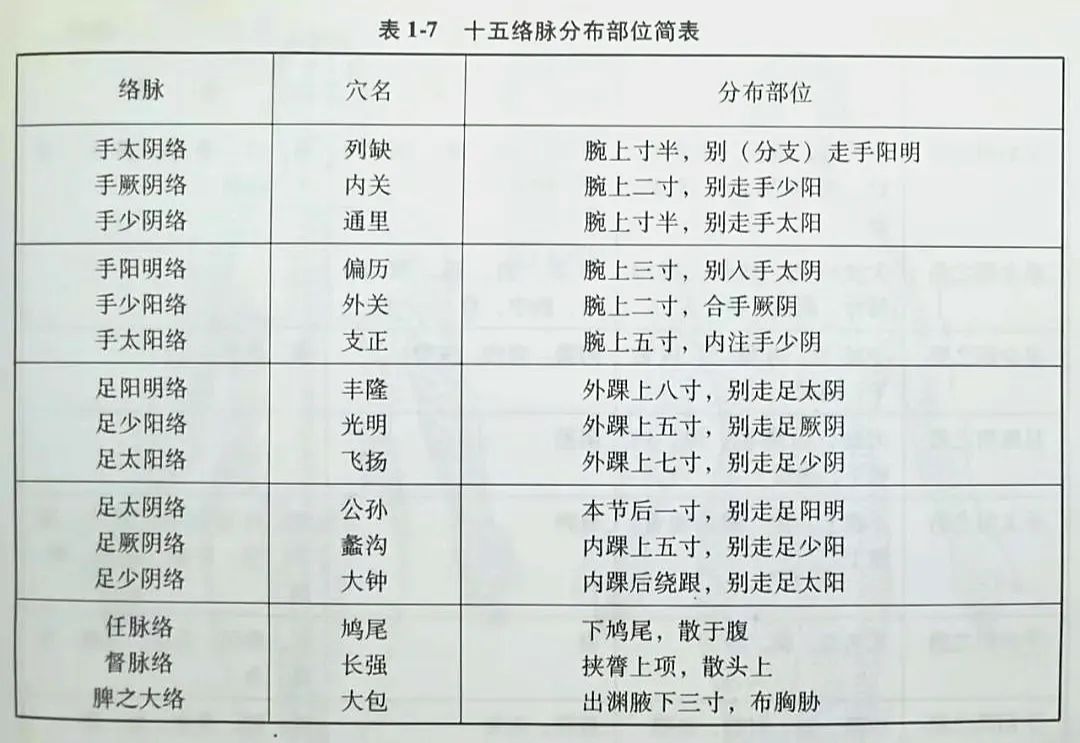 表 1-7　十五络脉分布部位简表

| 络脉 | 穴名 | 分布部位 |
|---|---|---|
| 手太阴络 | 列缺 | 腕上寸半，别（分支）走手阳明 |
| 手厥阴络 | 内关 | 腕上二寸，别走手少阳 |
| 手少阴络 | 通里 | 腕上寸半，别走手太阳 |
| 手阳明络 | 偏历 | 腕上三寸，别入手太阴 |
| 手少阳络 | 外关 | 腕上二寸，合手厥阴 |
| 手太阳络 | 支正 | 腕上五寸，内注手少阴 |
| 足阳明络 | 丰隆 | 外踝上八寸，别走足太阴 |
| 足少阳络 | 光明 | 外踝上五寸，别走足厥阴 |
| 足太阳络 | 飞扬 | 外踝上七寸，别走足少阴 |
| 足太阴络 | 公孙 | 本节后一寸，别走足阳明 |
| 足厥阴络 | 蠡沟 | 内踝上五寸，别走足少阳 |
| 足少阴络 | 大钟 | 内踝后绕跟，别走足太阳 |
| 任脉络 | 鸠尾 | 下鸠尾，散于腹 |
| 督脉络 | 长强 | 挟膂上项，散头上 |
| 脾之大络 | 大包 | 出渊腋下三寸，布胸胁 |